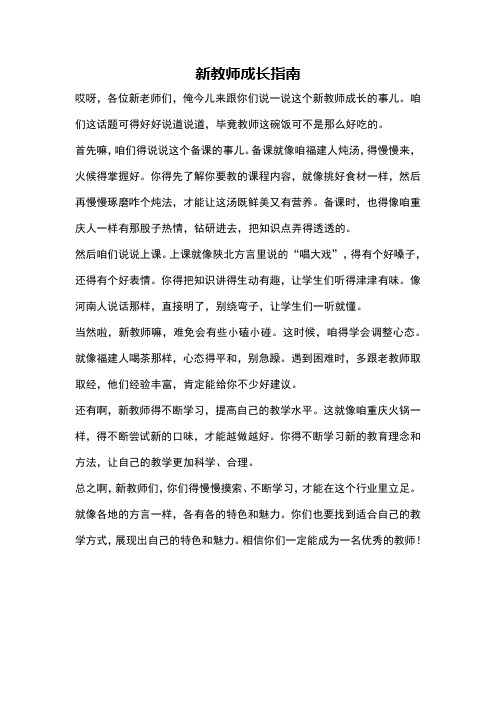 新教师成长指南

哎呀，各位新老师们，俺今儿来跟你们说一说这个新教师成长的事儿。咱们这话题可得好好说道说道，毕竟教师这碗饭可不是那么好吃的。

首先嘛，咱们得说说这个备课的事儿。备课就像咱福建人炖汤，得慢慢来，火候得掌握好。你得先了解你要教的课程内容，就像挑好食材一样，然后再慢慢琢磨咋个炖法，才能让这汤既鲜美又有营养。备课时，也得像咱重庆人一样有那股子热情，钻研进去，把知识点弄得透透的。

然后咱们说说上课。上课就像陕北方言里说的“唱大戏”，得有个好嗓子，还得有个好表情。你得把知识讲得生动有趣，让学生们听得津津有味。像河南人说话那样，直接明了，别绕弯子，让学生们一听就懂。

当然啦，新教师嘛，难免会有些小磕小碰。这时候，咱得学会调整心态。就像福建人喝茶那样，心态得平和，别急躁。遇到困难时，多跟老教师取取经，他们经验丰富，肯定能给你不少好建议。

还有啊，新教师得不断学习，提高自己的教学水平。这就像咱重庆火锅一样，得不断尝试新的口味，才能越做越好。你得不断学习新的教育理念和方法，让自己的教学更加科学、合理。

总之啊，新教师们，你们得慢慢摸索、不断学习，才能在这个行业里立足。就像各地的方言一样，各有各的特色和魅力。你们也要找到适合自己的教学方式，展现出自己的特色和魅力。相信你们一定能成为一名优秀的教师！